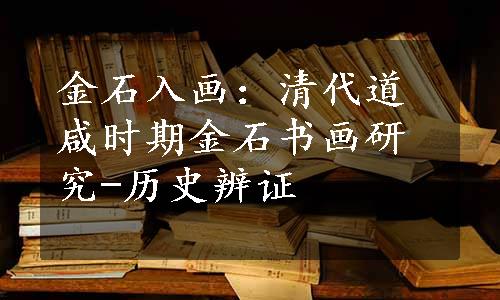 金石入画：清代道咸时期金石书画研究-历史辨证